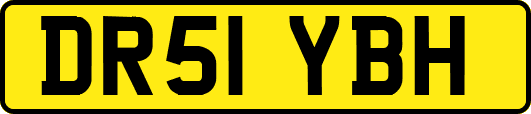 DR51 YBH